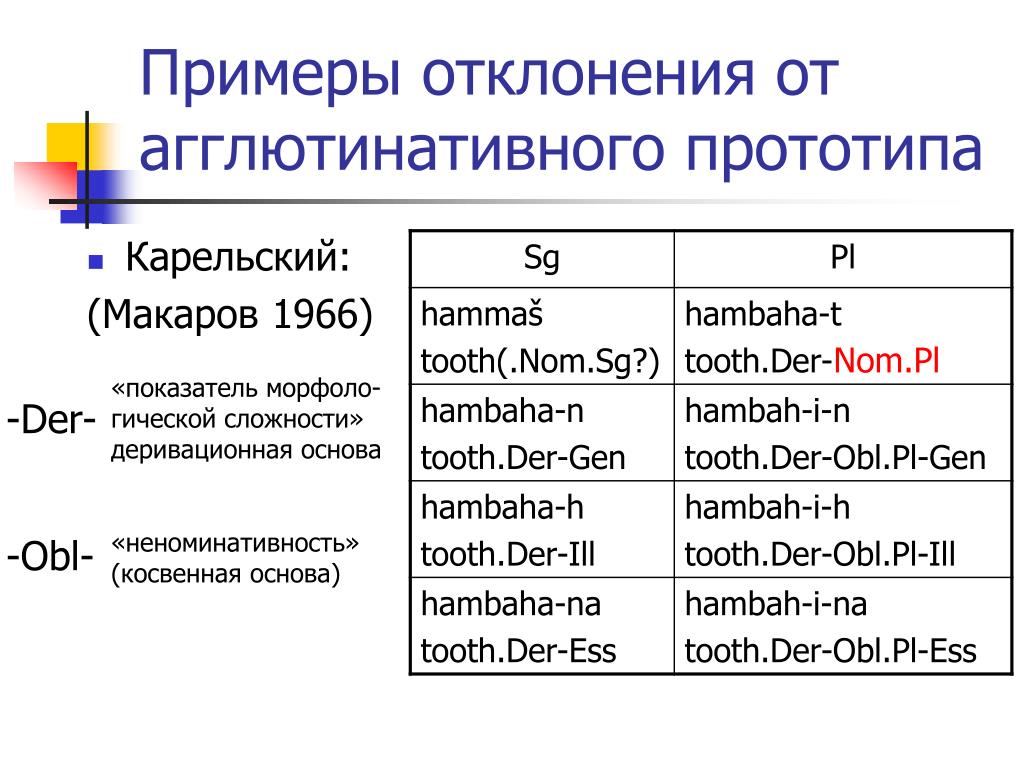 Примеры отклонения от агглютинативного прототипа

Карельский:

(Макаров 1966)

-Der- «показатель морфологической сложности» деривационная основа

-Obl- «неноминативность» (косвенная основа)

| Sg | Pl |
|---|---|
| hammaš tooth(.Nom.Sg?) | hambaha-t tooth.Der-Nom.Pl |
| hambaha-n tooth.Der-Gen | hambah-i-n tooth.Der-Obl.Pl-Gen |
| hambaha-h tooth.Der-Ill | hambah-i-h tooth.Der-Obl.Pl-Ill |
| hambaha-na tooth.Der-Ess | hambah-i-na tooth.Der-Obl.Pl-Ess |